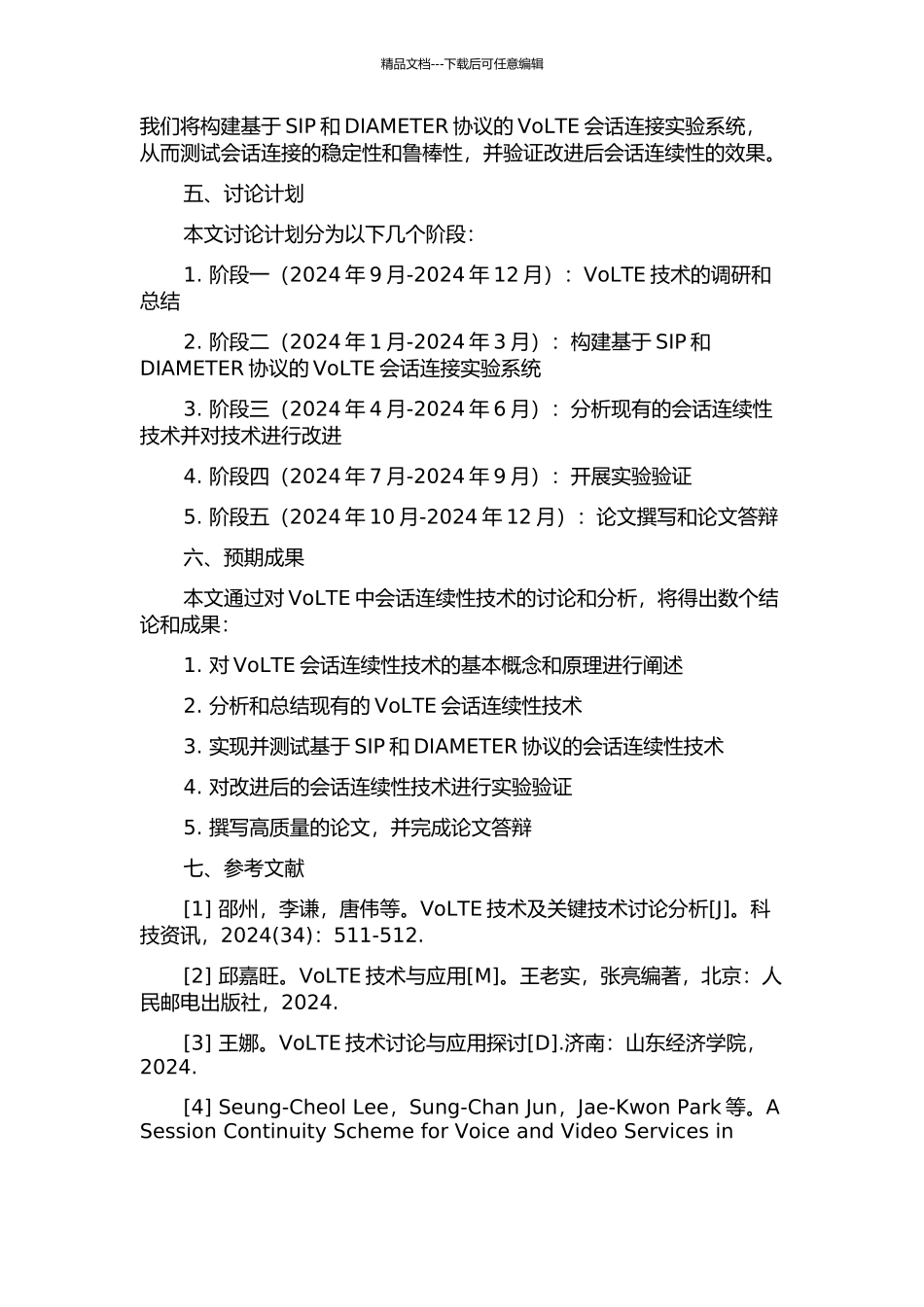 精品文档---下载后可任意编辑

我们将构建基于 SIP 和 DIAMETER 协议的 VoLTE 会话连接实验系统，从而测试会话连接的稳定性和鲁棒性，并验证改进后会话连续性的效果。

五、讨论计划

本文讨论计划分为以下几个阶段：

1. 阶段一（2024 年 9 月-2024 年 12 月）：VoLTE 技术的调研和总结

2. 阶段二（2024 年 1 月-2024 年 3 月）：构建基于 SIP 和 DIAMETER 协议的 VoLTE 会话连接实验系统

3. 阶段三（2024 年 4 月-2024 年 6 月）：分析现有的会话连续性技术并对技术进行改进

4. 阶段四（2024 年 7 月-2024 年 9 月）：开展实验验证

5. 阶段五（2024 年 10 月-2024 年 12 月）：论文撰写和论文答辩

六、预期成果

本文通过对 VoLTE 中会话连续性技术的讨论和分析，将得出数个结论和成果：

1. 对 VoLTE 会话连续性技术的基本概念和原理进行阐述

2. 分析和总结现有的 VoLTE 会话连续性技术

3. 实现并测试基于 SIP 和 DIAMETER 协议的会话连续性技术

4. 对改进后的会话连续性技术进行实验验证

5. 撰写高质量的论文，并完成论文答辩

七、参考文献

[1] 邵州，李谦，唐伟等。VoLTE 技术及关键技术讨论分析[J]。科技资讯，2024(34)：511-512.

[2] 邱嘉旺。VoLTE 技术与应用[M]。王老实，张亮编著，北京：人民邮电出版社，2024.

[3] 王娜。VoLTE 技术讨论与应用探讨[D].济南：山东经济学院，2024.

[4] Seung-Cheol Lee，Sung-Chan Jun，Jae-Kwon Park 等。A Session Continuity Scheme for Voice and Video Services in